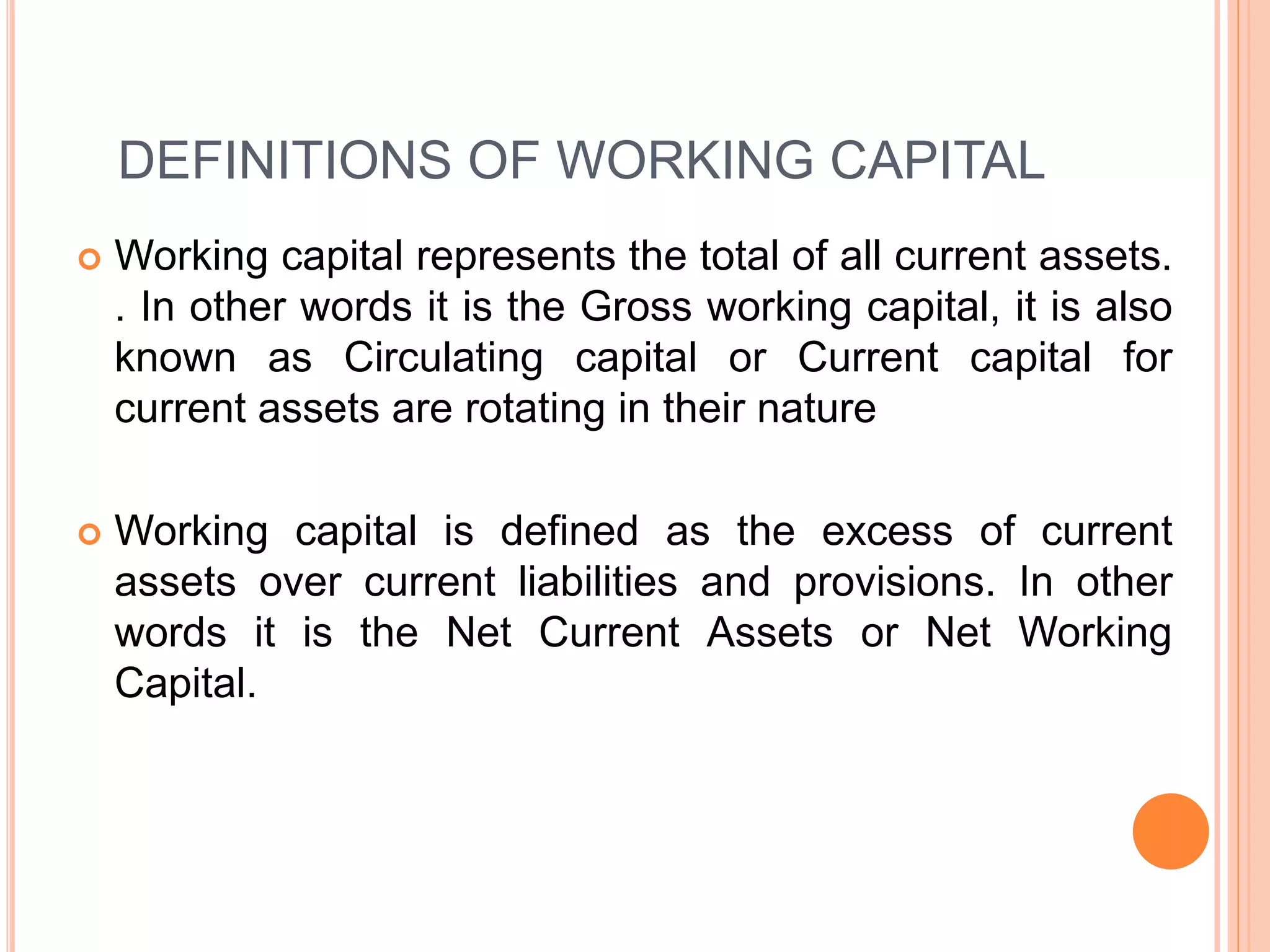 DEFINITIONS OF WORKING CAPITAL

Working capital represents the total of all current assets. . In other words it is the Gross working capital, it is also known as Circulating capital or Current capital for current assets are rotating in their nature

Working capital is defined as the excess of current assets over current liabilities and provisions. In other words it is the Net Current Assets or Net Working Capital.